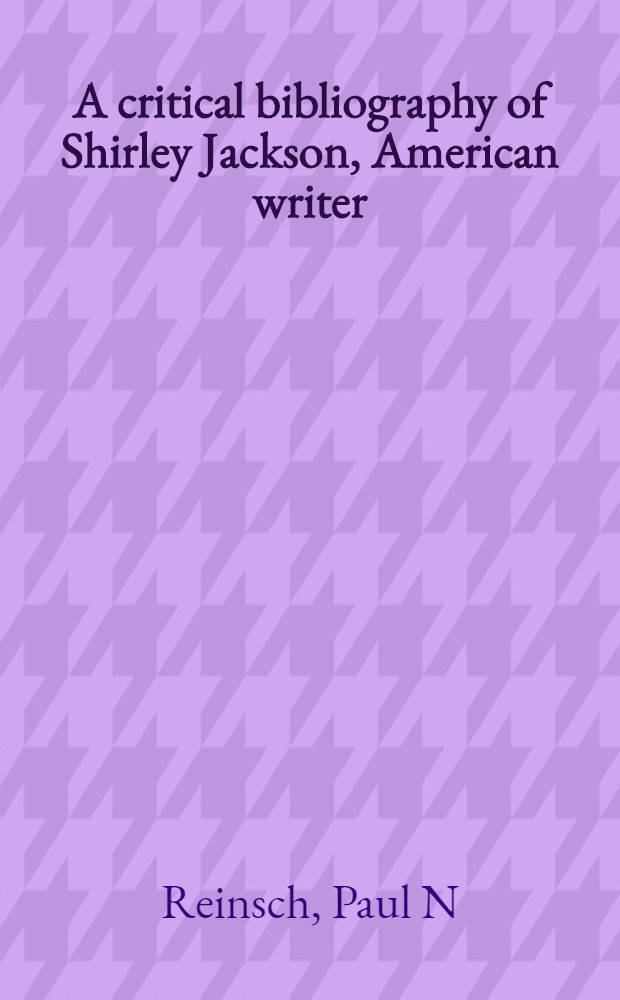 A critical bibliography of Shirley Jackson, American writer

Reinsch, Paul N